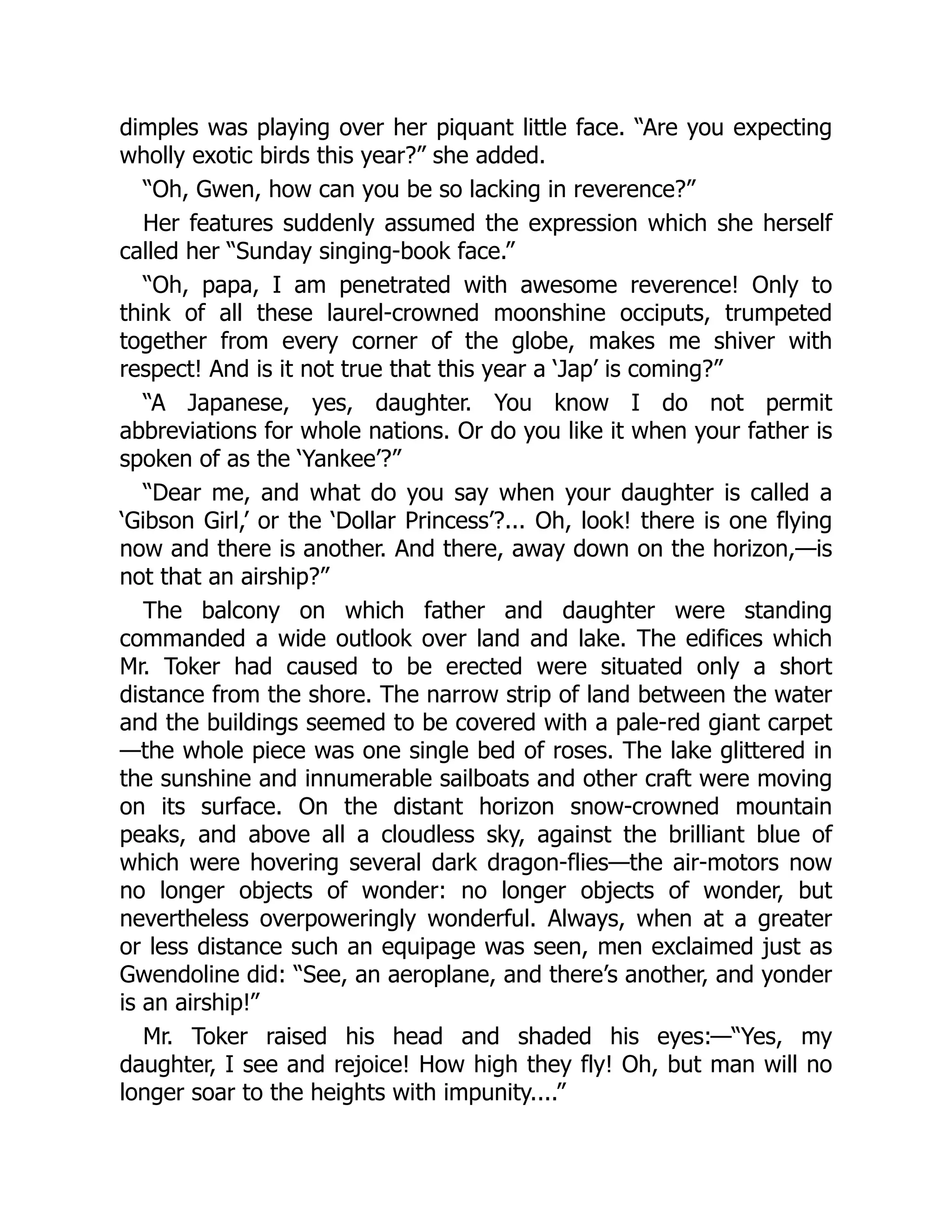 dimples was playing over her piquant little face. “Are you expecting wholly exotic birds this year?” she added.

“Oh, Gwen, how can you be so lacking in reverence?”

Her features suddenly assumed the expression which she herself called her “Sunday singing-book face.”

“Oh, papa, I am penetrated with awesome reverence! Only to think of all these laurel-crowned moonshine occiputs, trumpeted together from every corner of the globe, makes me shiver with respect! And is it not true that this year a ‘Jap’ is coming?”

“A Japanese, yes, daughter. You know I do not permit abbreviations for whole nations. Or do you like it when your father is spoken of as the ‘Yankee’?”

“Dear me, and what do you say when your daughter is called a ‘Gibson Girl,’ or the ‘Dollar Princess’?... Oh, look! there is one flying now and there is another. And there, away down on the horizon,—is not that an airship?”

The balcony on which father and daughter were standing commanded a wide outlook over land and lake. The edifices which Mr. Toker had caused to be erected were situated only a short distance from the shore. The narrow strip of land between the water and the buildings seemed to be covered with a pale-red giant carpet—the whole piece was one single bed of roses. The lake glittered in the sunshine and innumerable sailboats and other craft were moving on its surface. On the distant horizon snow-crowned mountain peaks, and above all a cloudless sky, against the brilliant blue of which were hovering several dark dragon-flies—the air-motors now no longer objects of wonder: no longer objects of wonder, but nevertheless overpoweringly wonderful. Always, when at a greater or less distance such an equipage was seen, men exclaimed just as Gwendoline did: “See, an aeroplane, and there’s another, and yonder is an airship!”

Mr. Toker raised his head and shaded his eyes:—“Yes, my daughter, I see and rejoice! How high they fly! Oh, but man will no longer soar to the heights with impunity....”